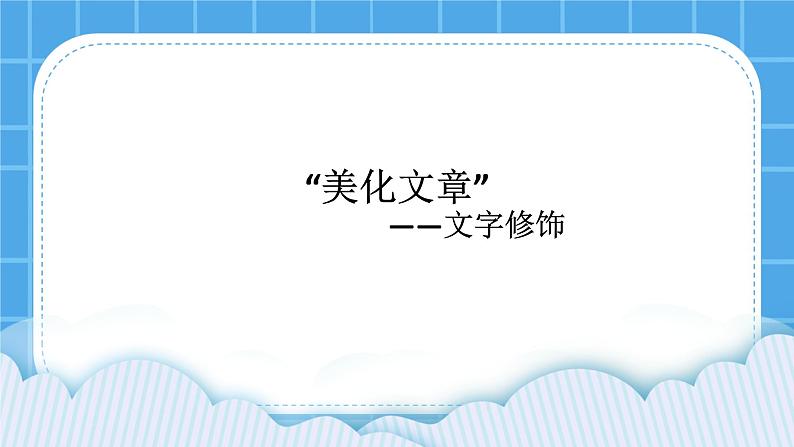 “美化文章”

——文字修饰